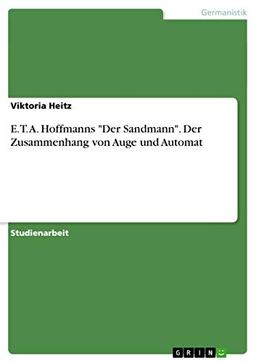 Germanistik

Viktoria Heitz

E.T.A. Hoffmanns "Der Sandmann". Der Zusammenhang von Auge und Automat

Studienarbeit

GRIN